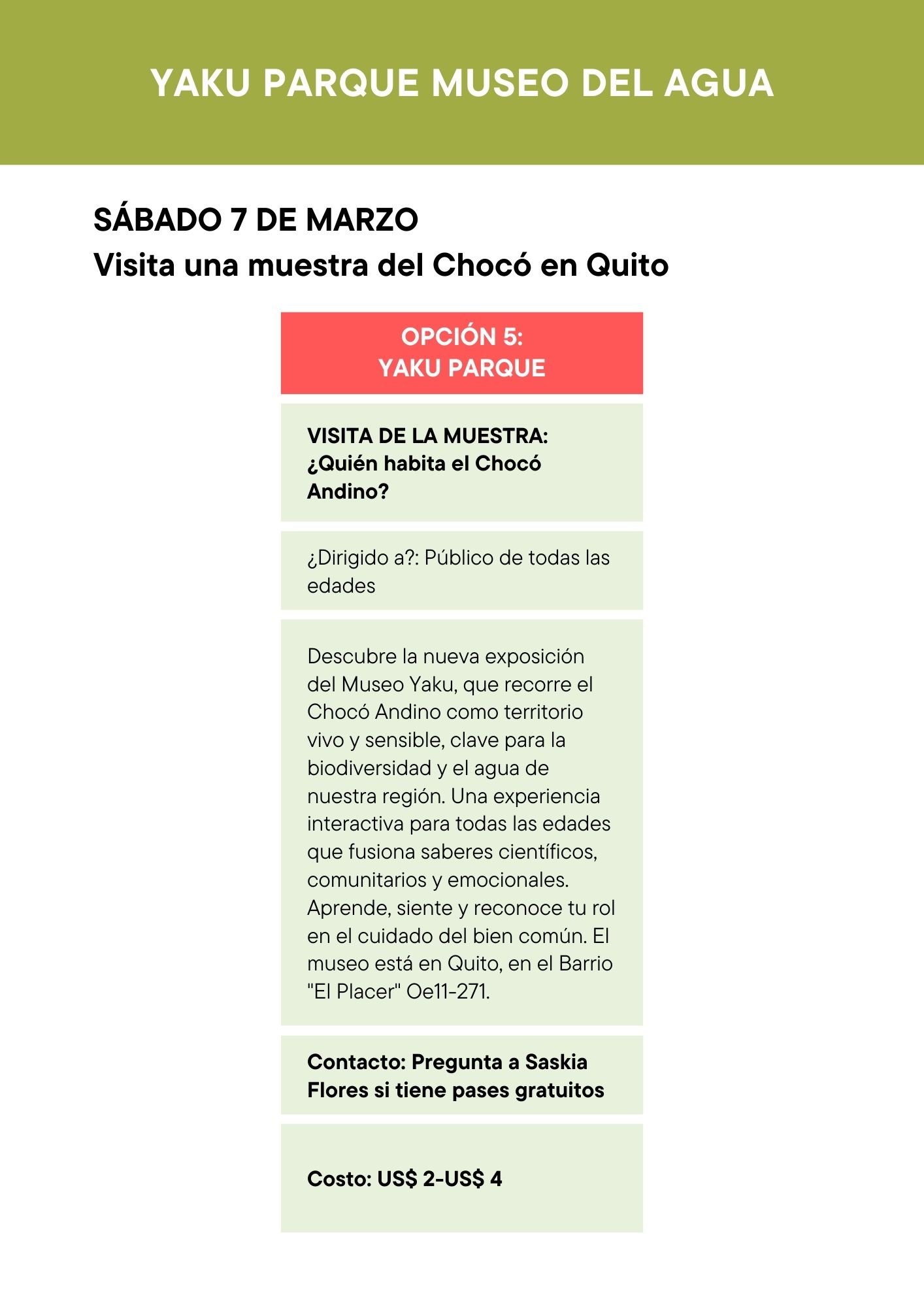 YAKU PARQUE MUSEO DEL AGUA

SÁBADO 7 DE MARZO
Visita una muestra del Chocó en Quito

OPCIÓN 5:
YAKU PARQUE

VISITA DE LA MUESTRA:
¿Quién habita el Chocó Andino?

¿Dirigido a?: Público de todas las edades

Descubre la nueva exposición del Museo Yaku, que recorre el Chocó Andino como territorio vivo y sensible, clave para la biodiversidad y el agua de nuestra región. Una experiencia interactiva para todas las edades que fusiona saberes científicos, comunitarios y emocionales. Aprende, siente y reconoce tu rol en el cuidado del bien común. El museo está en Quito, en el Barrio "El Placer" Oe11-271.

Contacto: Pregunta a Saskia Flores si tiene pases gratuitos

Costo: US$ 2-US$ 4